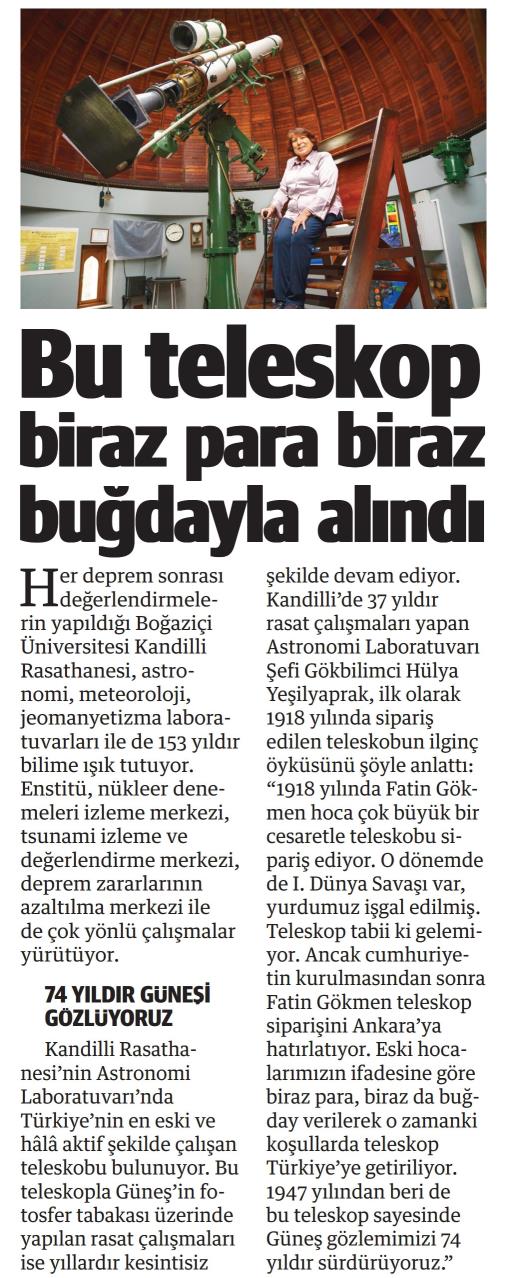 Bu teleskop biraz para biraz buğdayla alındı

Her deprem sonrası değerlendirmelerin yapıldığı Boğaziçi Üniversitesi Kandilli Rasathanesi, astronomi, meteoroloji, jeomanyetizma laboratuvarları ile de 153 yıldır bilime ışık tutuyor. Enstitü, nükleer denemeleri izleme merkezi, tsunami izleme ve değerlendirme merkezi, deprem zararlarının azaltılma merkezi ile de çok yönlü çalışmalar yürütüyor.

74 YILDIR GÜNEŞİ GÖZLÜYORUZ

Kandilli Rasathanesi'nin Astronomi Laboratuvarı'nda Türkiye'nin en eski ve hâlâ aktif şekilde çalışan teleskobu bulunuyor. Bu teleskopla Güneş'in fotosfer tabakası üzerinde yapılan rasat çalışmaları ise yıllardır kesintisiz şekilde devam ediyor. Kandilli'de 37 yıldır rasat çalışmaları yapan Astronomi Laboratuvarı Şefi Gökbilimci Hülya Yeşilyaprak, ilk olarak 1918 yılında sipariş edilen teleskobun ilginç öyküsünü şöyle anlattı: "1918 yılında Fatin Gökmen hoca çok büyük bir cesaretle teleskobu sipariş ediyor. O dönemde de I. Dünya Savaşı var, yurdumuz işgal edilmiş. Teleskop tabii ki gelemiyor. Ancak cumhuriyetin kurulmasından sonra Fatin Gökmen teleskop siparişini Ankara'ya hatırlatıyor. Eski hocalarımızın ifadesine göre biraz para, biraz da buğday verilerek o zamanki koşullarda teleskop Türkiye'ye getiriliyor. 1947 yılından beri de bu teleskop sayesinde Güneş gözlemimizi 74 yıldır sürdürüyoruz."